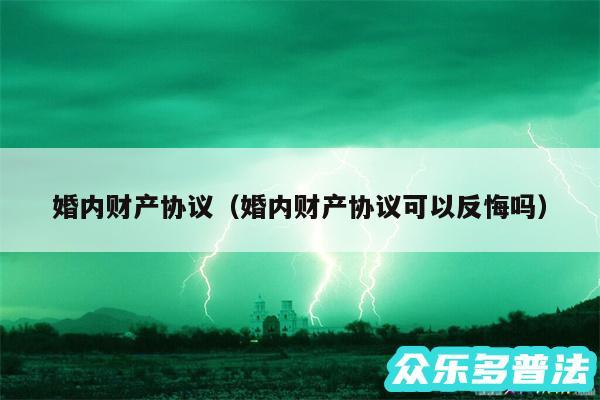 婚内财产协议（婚内财产协议可以反悔吗）

众乐多普法